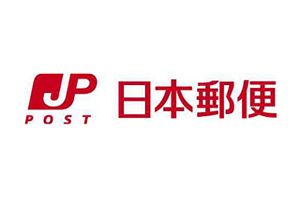 JP
POST
日本郵便